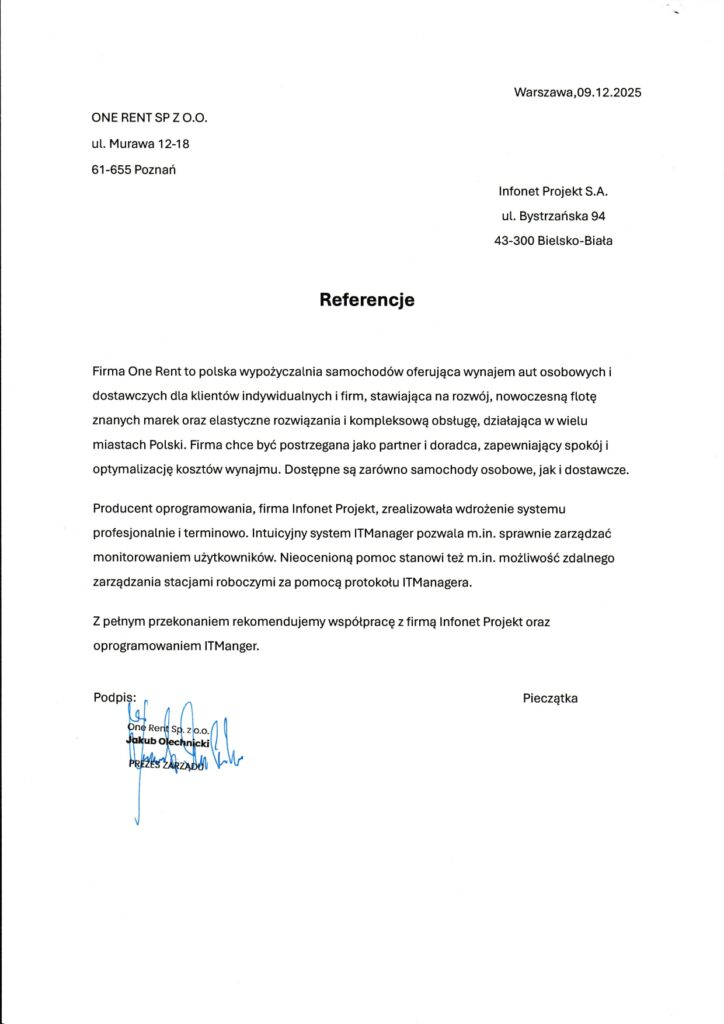 Warszawa,09.12.2025

ONE RENT SP Z O.O.

ul. Murawa 12-18

61-655 Poznań

Infonet Projekt S.A.

ul. Bystrzańska 94

43-300 Bielsko-Biała

Referencje

Firma One Rent to polska wypożyczalnia samochodów oferująca wynajem aut osobowych i dostawczych dla klientów indywidualnych i firm, stawiająca na rozwój, nowoczesną flotę znanych marek oraz elastyczne rozwiązania i kompleksową obsługę, działająca w wielu miastach Polski. Firma chce być postrzegana jako partner i doradca, zapewniający spokój i optymalizację kosztów wynajmu. Dostępne są zarówno samochody osobowe, jak i dostawcze.

Producent oprogramowania, firma Infonet Projekt, zrealizowała wdrożenie systemu profesjonalnie i terminowo. Intuicyjny system ITManager pozwala m.in. sprawnie zarządzać monitorowaniem użytkowników. Nieocenioną pomoc stanowi też m.in. możliwość zdalnego zarządzania stacjami roboczymi za pomocą protokołu ITManagera.

Z pełnym przekonaniem rekomendujemy współpracę z firmą Infonet Projekt oraz oprogramowaniem ITManger.

Podpis:

Pieczątka

One Rent Sp. z o.o.
Jakub Olechnicki
PREZES ZARZĄDU